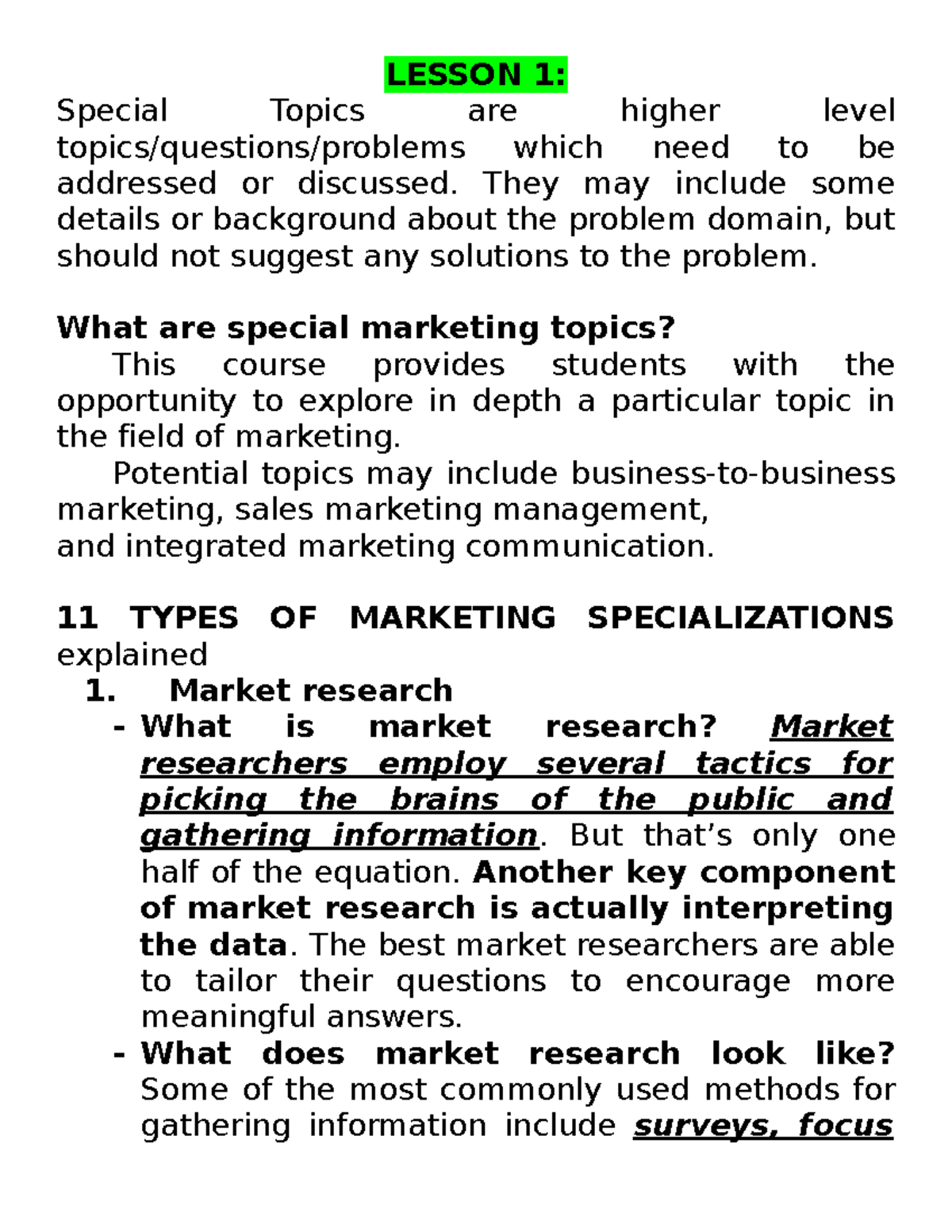 LESSON 1:

Special Topics are higher level topics/questions/problems which need to be addressed or discussed. They may include some details or background about the problem domain, but should not suggest any solutions to the problem.

What are special marketing topics?

This course provides students with the opportunity to explore in depth a particular topic in the field of marketing.

Potential topics may include business-to-business marketing, sales marketing management, and integrated marketing communication.

11 TYPES OF MARKETING SPECIALIZATIONS explained

1. Market research

- What is market research? Market researchers employ several tactics for picking the brains of the public and gathering information. But that's only one half of the equation. Another key component of market research is actually interpreting the data. The best market researchers are able to tailor their questions to encourage more meaningful answers.

- What does market research look like? Some of the most commonly used methods for gathering information include surveys, focus